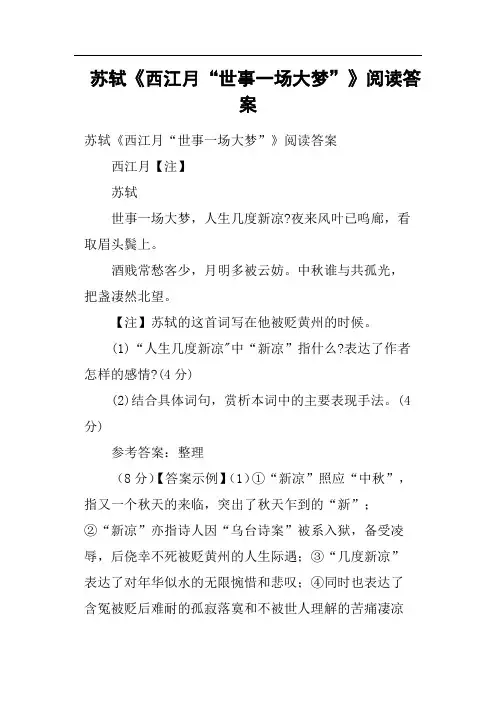 苏轼《西江月“世事一场大梦”》阅读答案

苏轼《西江月“世事一场大梦”》阅读答案

西江月【注】

苏轼

世事一场大梦，人生几度新凉?夜来风叶已鸣廊，看取眉头鬓上。

酒贱常愁客少，月明多被云妨。中秋谁与共孤光，把盏凄然北望。

【注】苏轼的这首词写在他被贬黄州的时候。

(1)“人生几度新凉”中“新凉”指什么?表达了作者怎样的感情?(4分)

(2)结合具体词句，赏析本词中的主要表现手法。(4分)

参考答案：整理

(8分)【答案示例】(1)①“新凉”照应“中秋”，指又一个秋天的来临，突出了秋天乍到的“新”；②“新凉”亦指诗人因“乌台诗案”被系入狱，备受凌辱，后侥幸不死被贬黄州的人生际遇；③“几度新凉”表达了对年华似水的无限惋惜和悲叹；④同时也表达了含冤被贬后难耐的孤寂落寞和不被世人理解的苦痛凄凉